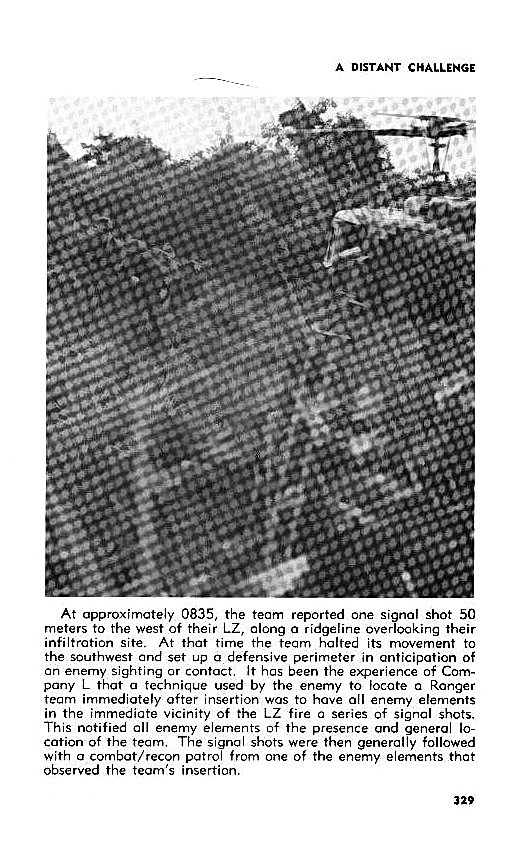 A DISTANT CHALLENGE

At approximately 0835, the team reported one signal shot 50 meters to the west of their LZ, along a ridgeline overlooking their infiltration site. At that time the team halted its movement to the southwest and set up a defensive perimeter in anticipation of an enemy sighting or contact. It has been the experience of Company L that a technique used by the enemy to locate a Ranger team immediately after insertion was to have all enemy elements in the immediate vicinity of the LZ fire a series of signal shots. This notified all enemy elements of the presence and general location of the team. The signal shots were then generally followed with a combat/recon patrol from one of the enemy elements that observed the team's insertion.

329